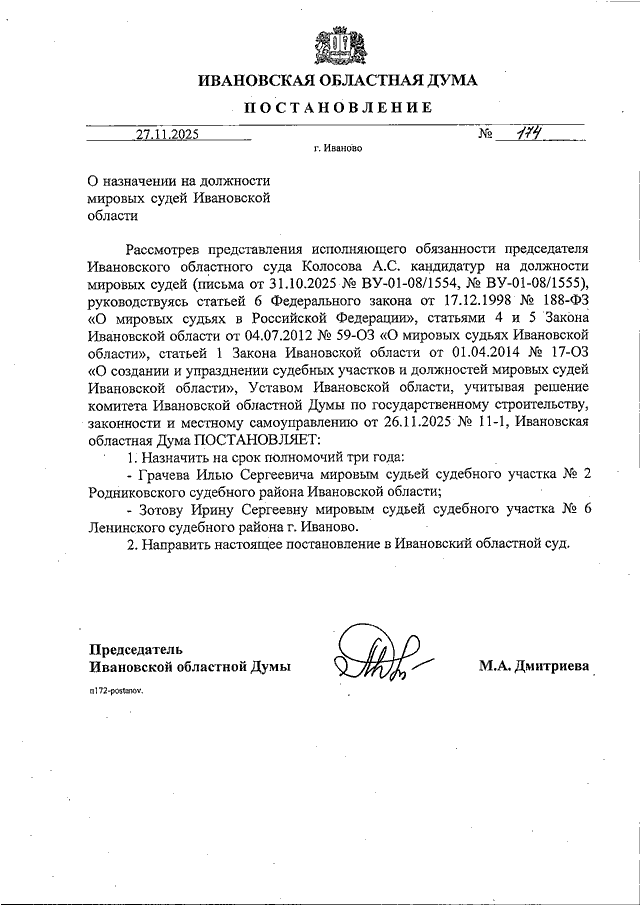 ИВАНОВСКАЯ ОБЛАСТНАЯ ДУМА

ПОСТАНОВЛЕНИЕ

27.11.2025 № 174

г. Иваново

О назначении на должности мировых судей Ивановской области

Рассмотрев представления исполняющего обязанности председателя Ивановского областного суда Колосова А.С. кандидатур на должности мировых судей (письма от 31.10.2025 № ВУ-01-08/1554, № ВУ-01-08/1555), руководствуясь статьей 6 Федерального закона от 17.12.1998 № 188-ФЗ «О мировых судьях в Российской Федерации», статьями 4 и 5 Закона Ивановской области от 04.07.2012 № 59-ОЗ «О мировых судьях Ивановской области», статьей 1 Закона Ивановской области от 01.04.2014 № 17-ОЗ «О создании и упразднении судебных участков и должностей мировых судей Ивановской области», Уставом Ивановской области, учитывая решение комитета Ивановской областной Думы по государственному строительству, законности и местному самоуправлению от 26.11.2025 № 11-1, Ивановская областная Дума ПОСТАНОВЛЯЕТ:

1. Назначить на срок полномочий три года:

- Грачева Илью Сергеевича мировым судьей судебного участка № 2 Родниковского судебного района Ивановской области;

- Зотову Ирину Сергеевну мировым судьей судебного участка № 6 Ленинского судебного района г. Иваново.

2. Направить настоящее постановление в Ивановский областной суд.

Председатель Ивановской областной Думы М.А. Дмитриева

п172-postanov.